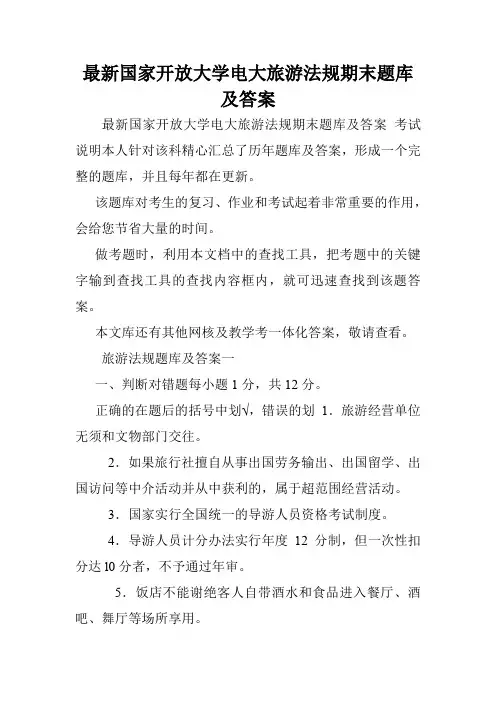 最新国家开放大学电大旅游法规期末题库及答案

最新国家开放大学电大旅游法规期末题库及答案 考试说明本人针对该科精心汇总了历年题库及答案，形成一个完整的题库，并且每年都在更新。

该题库对考生的复习、作业和考试起着非常重要的作用，会给您节省大量的时间。

做考题时，利用本文档中的查找工具，把考题中的关键字输到查找工具的查找内容框内，就可迅速查找到该题答案。

本文库还有其他网核及教学考一体化答案，敬请查看。

旅游法规题库及答案一

一、判断对错题每小题 1 分，共 12 分。

正确的在题后的括号中划√，错误的划 1．旅游经营单位无须和文物部门交往。

2．如果旅行社擅自从事出国劳务输出、出国留学、出国访问等中介活动并从中获利的，属于超范围经营活动。

3．国家实行全国统一的导游人员资格考试制度。

4．导游人员计分办法实行年度 12 分制，但一次性扣分达 10 分者，不予通过年审。

5．饭店不能谢绝客人自带酒水和食品进入餐厅、酒吧、舞厅等场所享用。